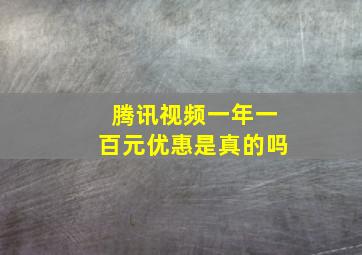 腾讯视频一年一百元优惠是真的吗